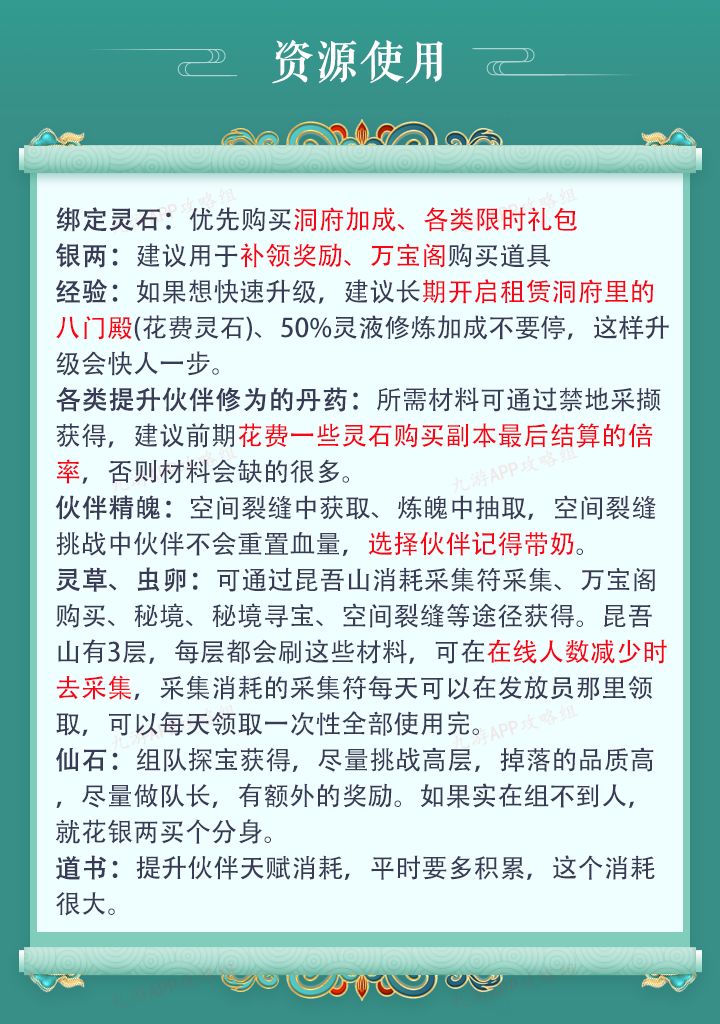 资源使用

绑定灵石：优先购买洞府加成、各类限时礼包
银两：建议用于补领奖励、万宝阁购买道具
经验：如果想快速升级，建议长期开启租赁洞府里的八门殿(花费灵石)、50%灵液修炼加成不要停，这样升级会快人一步。
各类提升伙伴修为的丹药：所需材料可通过禁地采撷获得，建议前期花费一些灵石购买副本最后结算的倍率，否则材料会缺的很多。
伙伴精魄：空间裂缝中获取、炼魄中抽取，空间裂缝挑战中伙伴不会重置血量，选择伙伴记得带奶。
灵草、虫卵：可通过昆吾山消耗采集符采集、万宝阁购买、秘境、秘境寻宝、空间裂缝等途径获得。昆吾山有3层，每层都会刷这些材料，可在在线人数减少时去采集，采集消耗的采集符每天可以在发放员那里领取，可以每天领取一次性全部使用完。
仙石：组队探宝获得，尽量挑战高层，掉落的品质高，尽量做队长，有额外的奖励。如果实在组不到人，就花银两买个分身。
道书：提升伙伴天赋消耗，平时要多积累，这个消耗很大。

九游APP攻略组